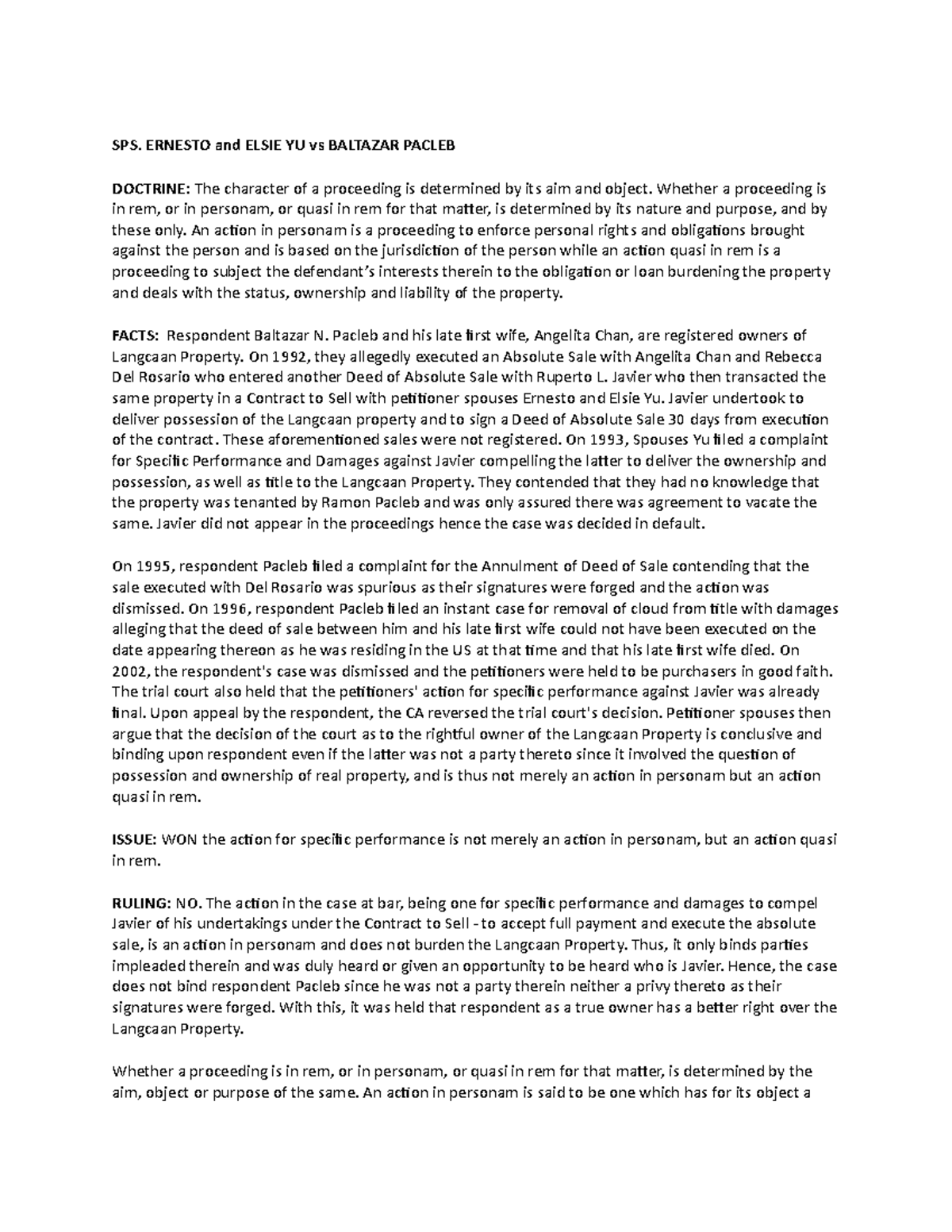 SPS. ERNESTO and ELSIE YU vs BALTAZAR PACLEB

DOCTRINE: The character of a proceeding is determined by its aim and object. Whether a proceeding is in rem, or in personam, or quasi in rem for that matter, is determined by its nature and purpose, and by these only. An action in personam is a proceeding to enforce personal rights and obligations brought against the person and is based on the jurisdiction of the person while an action quasi in rem is a proceeding to subject the defendant's interests therein to the obligation or loan burdening the property and deals with the status, ownership and liability of the property.

FACTS: Respondent Baltazar N. Pacleb and his late first wife, Angelita Chan, are registered owners of Langcaan Property. On 1992, they allegedly executed an Absolute Sale with Angelita Chan and Rebecca Del Rosario who entered another Deed of Absolute Sale with Ruperto L. Javier who then transacted the same property in a Contract to Sell with petitioner spouses Ernesto and Elsie Yu. Javier undertook to deliver possession of the Langcaan property and to sign a Deed of Absolute Sale 30 days from execution of the contract. These aforementioned sales were not registered. On 1993, Spouses Yu filed a complaint for Specific Performance and Damages against Javier compelling the latter to deliver the ownership and possession, as well as title to the Langcaan Property. They contended that they had no knowledge that the property was tenanted by Ramon Pacleb and was only assured there was agreement to vacate the same. Javier did not appear in the proceedings hence the case was decided in default.

On 1995, respondent Pacleb filed a complaint for the Annulment of Deed of Sale contending that the sale executed with Del Rosario was spurious as their signatures were forged and the action was dismissed. On 1996, respondent Pacleb filed an instant case for removal of cloud from title with damages alleging that the deed of sale between him and his late first wife could not have been executed on the date appearing thereon as he was residing in the US at that time and that his late first wife died. On 2002, the respondent's case was dismissed and the petitioners were held to be purchasers in good faith. The trial court also held that the petitioners' action for specific performance against Javier was already final. Upon appeal by the respondent, the CA reversed the trial court's decision. Petitioner spouses then argue that the decision of the court as to the rightful owner of the Langcaan Property is conclusive and binding upon respondent even if the latter was not a party thereto since it involved the question of possession and ownership of real property, and is thus not merely an action in personam but an action quasi in rem.

ISSUE: WON the action for specific performance is not merely an action in personam, but an action quasi in rem.

RULING: NO. The action in the case at bar, being one for specific performance and damages to compel Javier of his undertakings under the Contract to Sell - to accept full payment and execute the absolute sale, is an action in personam and does not burden the Langcaan Property. Thus, it only binds parties impleaded therein and was duly heard or given an opportunity to be heard who is Javier. Hence, the case does not bind respondent Pacleb since he was not a party therein neither a privy thereto as their signatures were forged. With this, it was held that respondent as a true owner has a better right over the Langcaan Property.

Whether a proceeding is in rem, or in personam, or quasi in rem for that matter, is determined by the aim, object or purpose of the same. An action in personam is said to be one which has for its object a